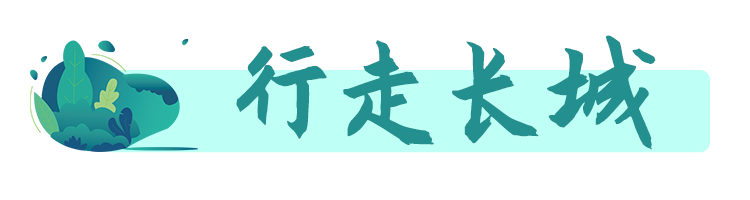 行走长城